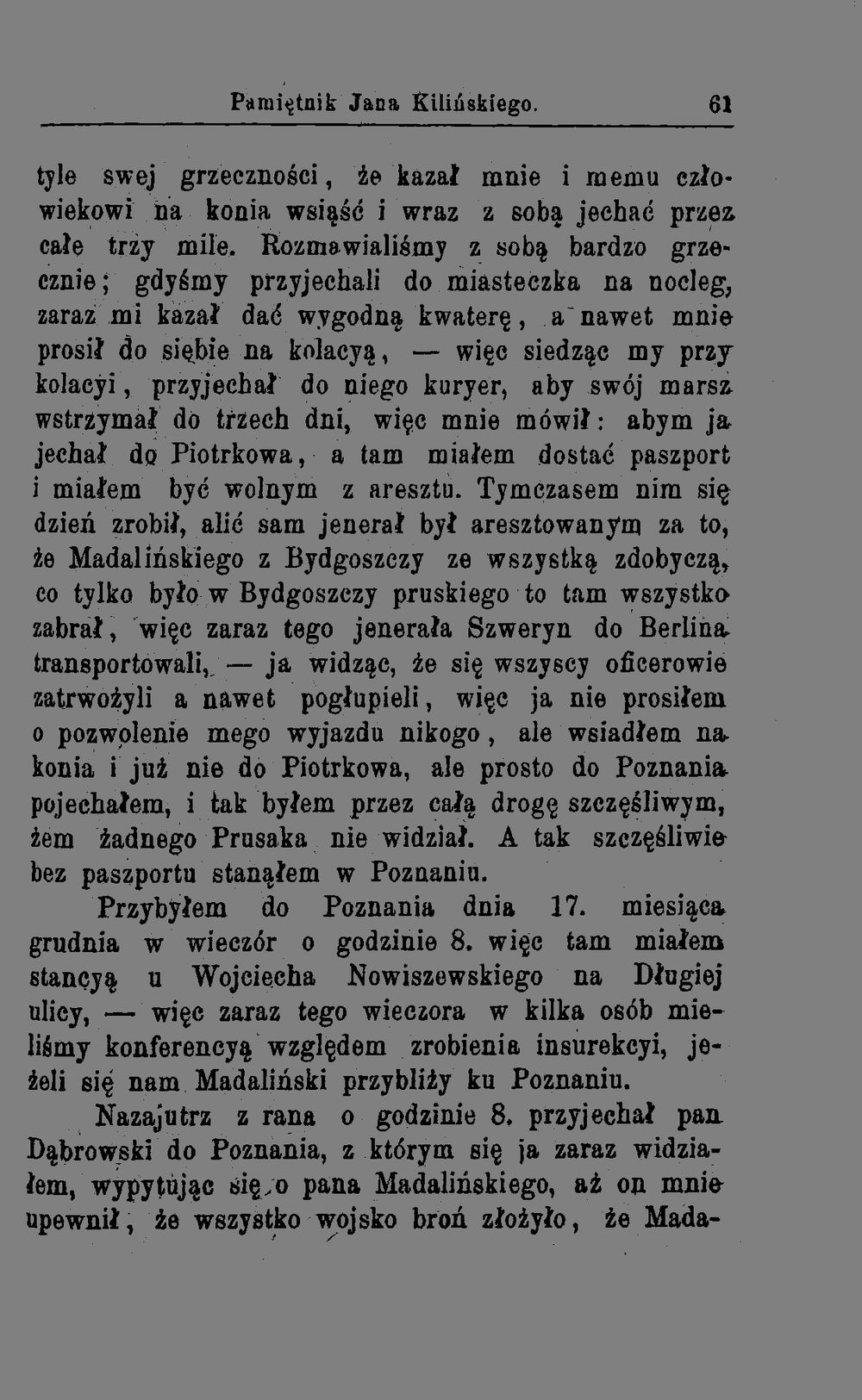 Pamiętnik Jana Kilińskiego. 61

tyle swej grzeczności, że kazał mnie i memu człowiekowi na konia wsiąść i wraz z sobą jechać przez całe trzy mile. Rozmawialiśmy z sobą bardzo grzecznie; gdyśmy przyjechali do miasteczka na nocleg, zaraz mi kazał dać wygodną kwaterę, a nawet mnie prosił do siębie na kolacyą, — więc siedząc my przy kolacyi, przyjechał do niego kuryer, aby swój marsz wstrzymał do trzech dni, więc mnie mówił: abym ja jechał do Piotrkowa, a tam miałem dostać paszport i miałem być wolnym z aresztu. Tymczasem nim się dzień zrobił, alić sam jenerał był aresztowanym za to, że Madalińskiego z Bydgoszczy ze wszystką zdobyczą, co tylko było w Bydgoszczy pruskiego to tam wszystko zabrał, więc zaraz tego jenerała Szweryn do Berlina transportowali, — ja widząc, że się wszyscy oficerowie zatrwożyli a nawet pogłupieli, więc ja nie prosiłem o pozwolenie mego wyjazdu nikogo, ale wsiadłem na konia i już nie do Piotrkowa, ale prosto do Poznania pojechałem, i tak byłem przez całą drogę szczęśliwym, żem żadnego Prusaka nie widział. A tak szczęśliwie bez paszportu stanąłem w Poznaniu.

Przybyłem do Poznania dnia 17. miesiąca grudnia w wieczór o godzinie 8. więc tam miałem stancyą u Wojciecha Nowiszewskiego na Długiej ulicy, — więc zaraz tego wieczora w kilka osób mieliśmy konferencyą względem zrobienia insurekcyi, jeżeli się nam Madaliński przybliży ku Poznaniu.

Nazajutrz z rana o godzinie 8. przyjechał pan Dąbrowski do Poznania, z którym się ja zaraz widziałem, wypytując się o pana Madalińskiego, aż on mnie upewnił, że wszystko wojsko broń złożyło, że Mada-